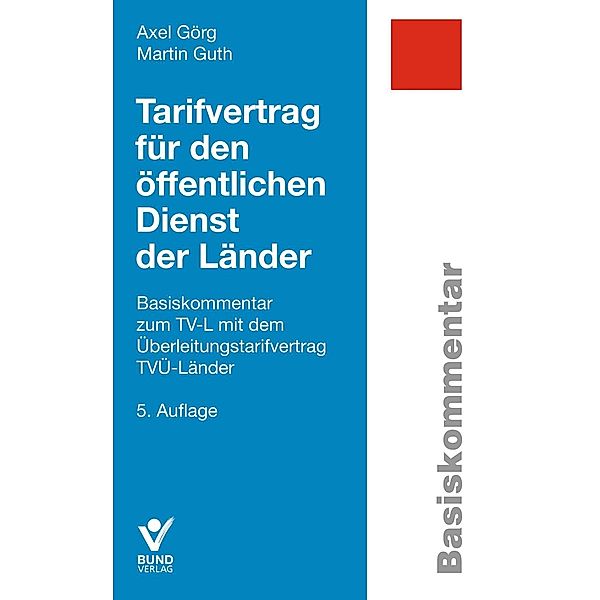 Axel Görg
Martin Guth

Tarifvertrag für den öffentlichen Dienst der Länder

Basiskommentar zum TV-L mit dem Überleitungstarifvertrag TVÜ-Länder

5. Auflage

BUND VERLAG

Basiskommentar